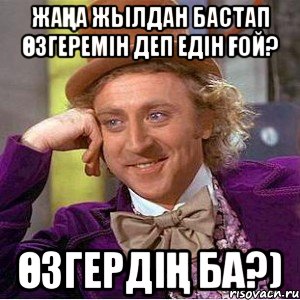 ЖАҢА ЖЫЛДАН БАСТАП ӨЗГЕРЕМІН ДЕП ЕДІН ҒОЙ?

ӨЗГЕРДІҢ БА?)

risovach.ru